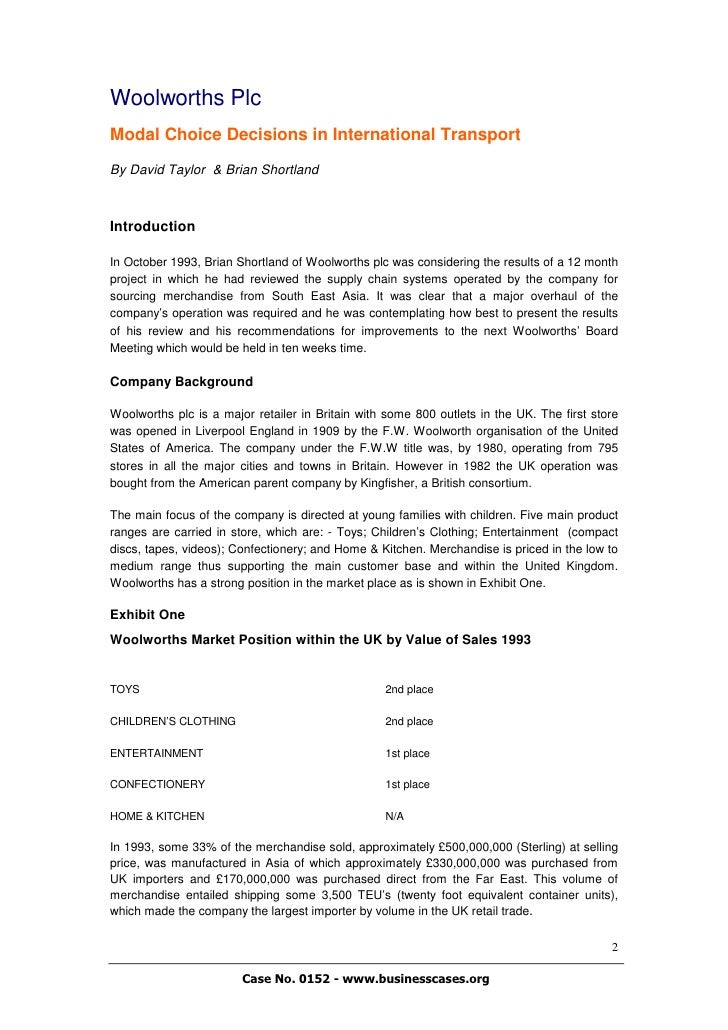 Woolworths Plc

Modal Choice Decisions in International Transport

By David Taylor & Brian Shortland

Introduction

In October 1993, Brian Shortland of Woolworths plc was considering the results of a 12 month project in which he had reviewed the supply chain systems operated by the company for sourcing merchandise from South East Asia. It was clear that a major overhaul of the company's operation was required and he was contemplating how best to present the results of his review and his recommendations for improvements to the next Woolworths' Board Meeting which would be held in ten weeks time.

Company Background

Woolworths plc is a major retailer in Britain with some 800 outlets in the UK. The first store was opened in Liverpool England in 1909 by the F.W. Woolworth organisation of the United States of America. The company under the F.W.W title was, by 1980, operating from 795 stores in all the major cities and towns in Britain. However in 1982 the UK operation was bought from the American parent company by Kingfisher, a British consortium.

The main focus of the company is directed at young families with children. Five main product ranges are carried in store, which are: - Toys; Children's Clothing; Entertainment (compact discs, tapes, videos); Confectionery; and Home & Kitchen. Merchandise is priced in the low to medium range thus supporting the main customer base and within the United Kingdom. Woolworths has a strong position in the market place as is shown in Exhibit One.

Exhibit One

Woolworths Market Position within the UK by Value of Sales 1993

| | |
|---|---|
| TOYS | 2nd place |
| CHILDREN'S CLOTHING | 2nd place |
| ENTERTAINMENT | 1st place |
| CONFECTIONERY | 1st place |
| HOME & KITCHEN | N/A |

In 1993, some 33% of the merchandise sold, approximately £500,000,000 (Sterling) at selling price, was manufactured in Asia of which approximately £330,000,000 was purchased from UK importers and £170,000,000 was purchased direct from the Far East. This volume of merchandise entailed shipping some 3,500 TEU's (twenty foot equivalent container units), which made the company the largest importer by volume in the UK retail trade.

2

Case No. 0152 - www.businesscases.org